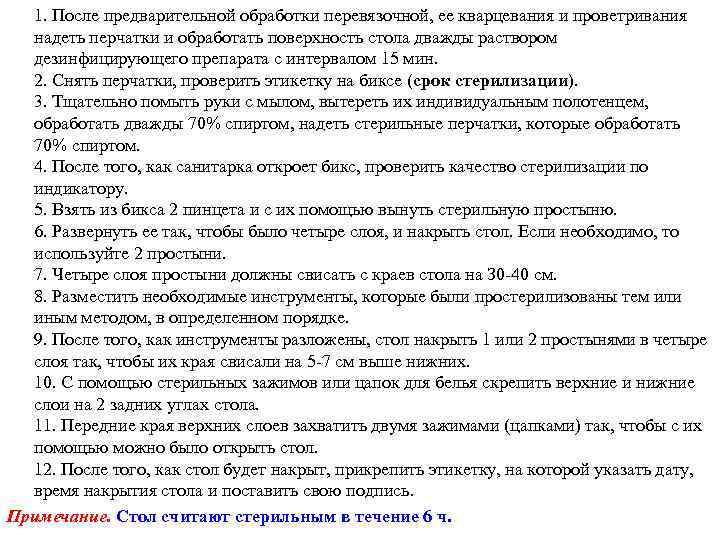 1. После предварительной обработки перевязочной, ее кварцевания и проветривания надеть перчатки и обработать поверхность стола дважды раствором дезинфицирующего препарата с интервалом 15 мин.
2. Снять перчатки, проверить этикетку на биксе (срок стерилизации).
3. Тщательно помыть руки с мылом, вытереть их индивидуальным полотенцем, обработать дважды 70% спиртом, надеть стерильные перчатки, которые обработать 70% спиртом.
4. После того, как санитарка откроет бикс, проверить качество стерилизации по индикатору.
5. Взять из бикса 2 пинцета и с их помощью вынуть стерильную простыню.
6. Развернуть ее так, чтобы было четыре слоя, и накрыть стол. Если необходимо, то используйте 2 простыни.
7. Четыре слоя простыни должны свисать с краев стола на 30-40 см.
8. Разместить необходимые инструменты, которые были простерилизованы тем или иным методом, в определенном порядке.
9. После того, как инструменты разложены, стол накрыть 1 или 2 простынями в четыре слоя так, чтобы их края свисали на 5-7 см выше нижних.
10. С помощью стерильных зажимов или цапок для белья скрепить верхние и нижние слои на 2 задних углах стола.
11. Передние края верхних слоев захватить двумя зажимами (цапками) так, чтобы с их помощью можно было открыть стол.
12. После того, как стол будет накрыт, прикрепить этикетку, на которой указать дату, время накрытия стола и поставить свою подпись.
Примечание. Стол считают стерильным в течение 6 ч.